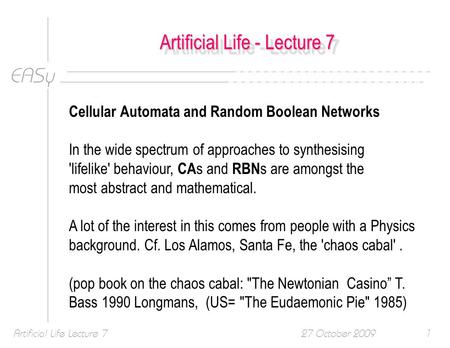 Artificial Life - Lecture 7

EASy

Cellular Automata and Random Boolean Networks

In the wide spectrum of approaches to synthesising 'lifelike' behaviour, CAs and RBNs are amongst the most abstract and mathematical.

A lot of the interest in this comes from people with a Physics background. Cf. Los Alamos, Santa Fe, the 'chaos cabal' .

(pop book on the chaos cabal: "The Newtonian Casino" T. Bass 1990 Longmans, (US= "The Eudaemonic Pie" 1985)

Artificial Life Lecture 7

27 October 2009

1